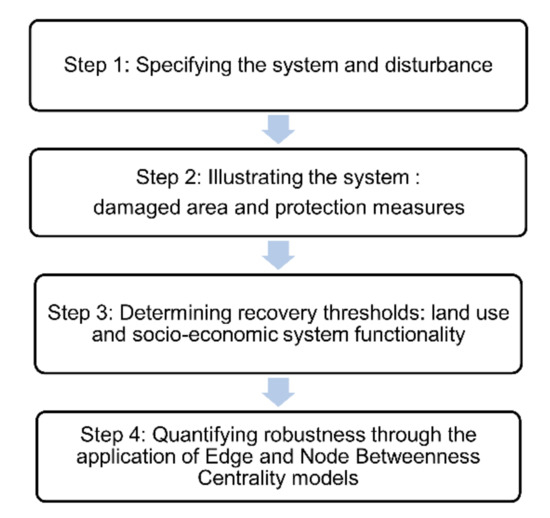 Step 1: Specifying the system and disturbance

Step 2: Illustrating the system : damaged area and protection measures

Step 3: Determining recovery thresholds: land use and socio-economic system functionality

Step 4: Quantifying robustness through the application of Edge and Node Betweenness Centrality models